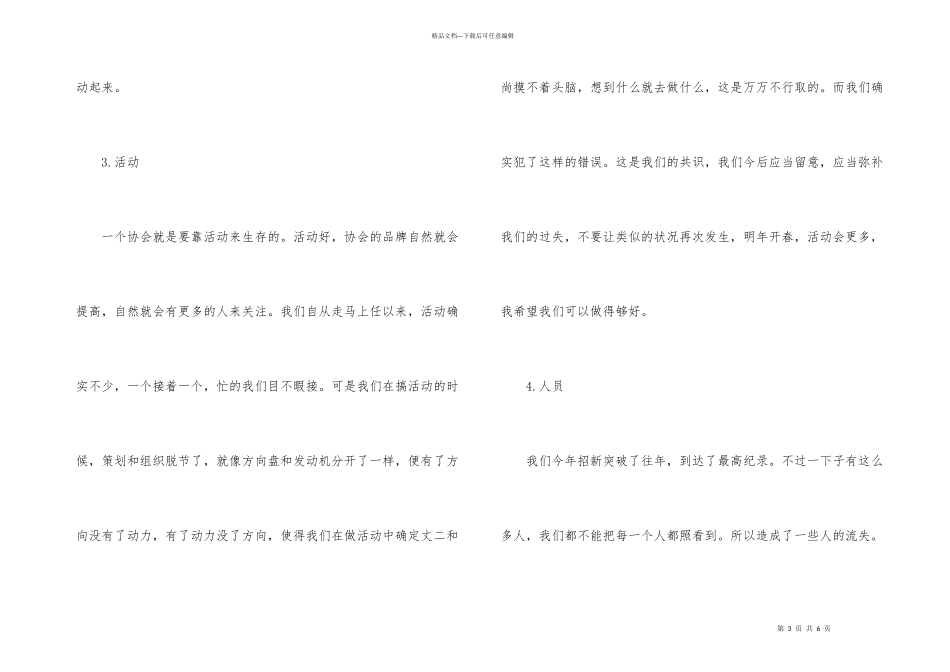 精品文档—下载后可任意编辑

动起来。

3.活动

一个协会就是要靠活动来生存的。活动好，协会的品牌自然就会提高，自然就会有更多的人来关注。我们自从走马上任以来，活动确实不少，一个接着一个，忙的我们目不暇接。可是我们在搞活动的时候，策划和组织脱节了，就像方向盘和发动机分开了一样，便有了方向没有了动力，有了动力没了方向，使得我们在做活动中确定丈二和尚摸不着头脑，想到什么就去做什么，这是万万不行取的。而我们确实犯了这样的错误。这是我们的共识，我们今后应当留意，应当弥补我们的过失，不要让类似的状况再次发生，明年开春，活动会更多，我希望我们可以做得够好。

4.人员

我们今年招新突破了往年，到达了最高纪录。不过一下子有这么多人，我们都不能把每一个人都照看到。所以造成了一些人的流失。

第 3 页 共 6 页